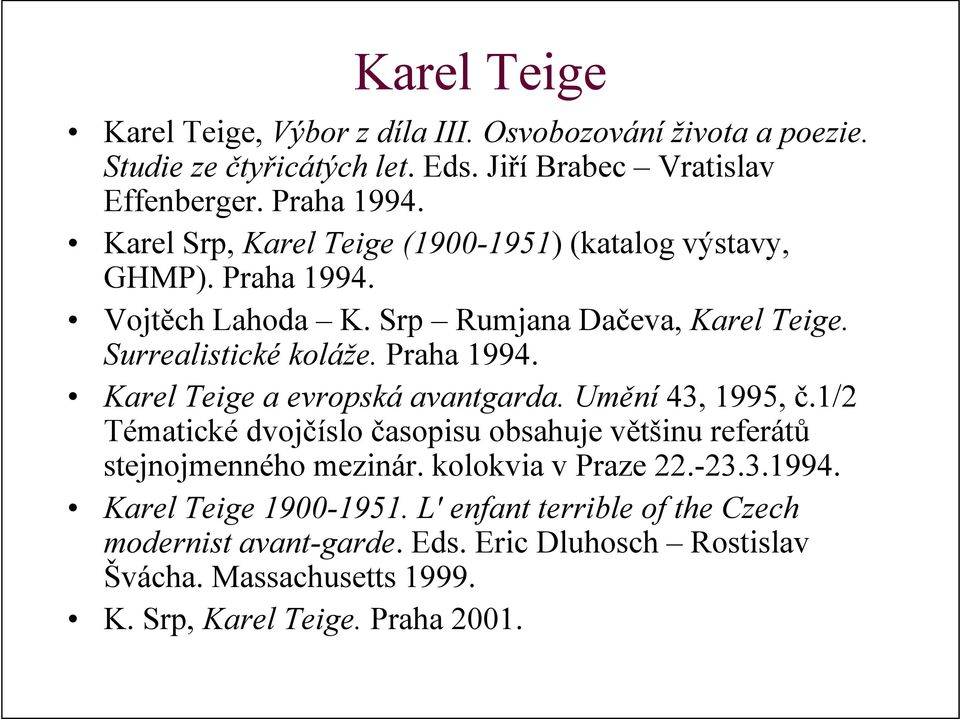 Karel Teige

• Karel Teige, Výbor z díla III. Osvobozování života a poezie. Studie ze čtyřicátých let. Eds. Jiří Brabec – Vratislav Effenberger. Praha 1994.

• Karel Srp, Karel Teige (1900-1951) (katalog výstavy, GHMP). Praha 1994.

• Vojtěch Lahoda – K. Srp – Rumjana Dačeva, Karel Teige. Surrealistické koláže. Praha 1994.

• Karel Teige a evropská avantgarda. Umění 43, 1995, č.1/2 Tématické dvojčíslo časopisu obsahuje většinu referátů stejnojmenného mezinár. kolokvia v Praze 22.-23.3.1994.

• Karel Teige 1900-1951. L' enfant terrible of the Czech modernist avant-garde. Eds. Eric Dluhosch – Rostislav Švácha. Massachusetts 1999.

• K. Srp, Karel Teige. Praha 2001.